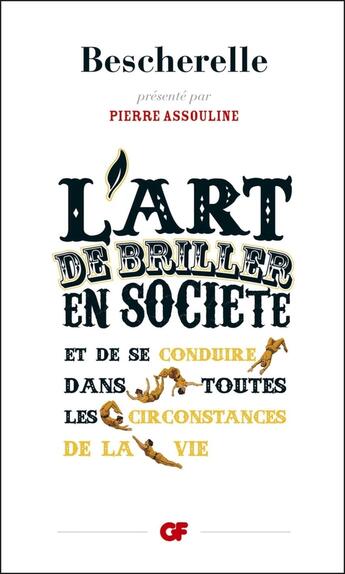 Bescherelle

présenté par
PIERRE ASSOULINE

L'ART
DE BRILLER
EN SOCIETE

ET DE SE CONDUIRE DANS TOUTES LES CIRCONSTANCES DE LA VIE

GF